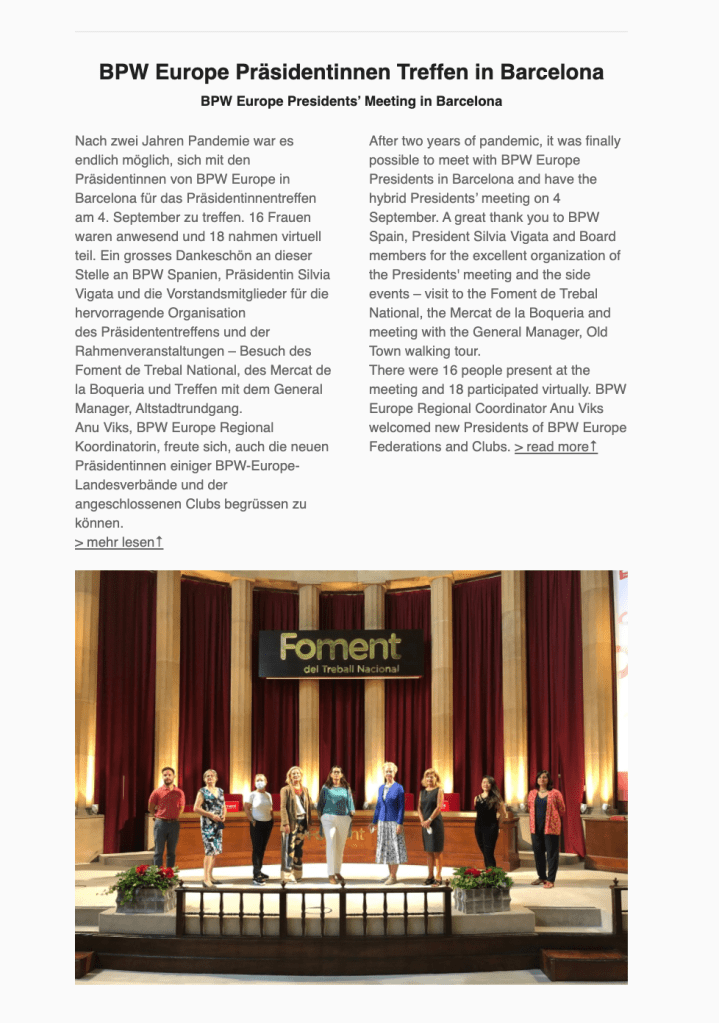 BPW Europe Präsidentinnen Treffen in Barcelona

BPW Europe Presidents' Meeting in Barcelona

Nach zwei Jahren Pandemie war es endlich möglich, sich mit den Präsidentinnen von BPW Europe in Barcelona für das Präsidentinnentreffen am 4. September zu treffen. 16 Frauen waren anwesend und 18 nahmen virtuell teil. Ein grosses Dankeschön an dieser Stelle an BPW Spanien, Präsidentin Silvia Vigata und die Vorstandsmitglieder für die hervorragende Organisation des Präsidententreffens und der Rahmenveranstaltungen – Besuch des Foment de Trebal National, des Mercat de la Boqueria und Treffen mit dem General Manager, Altstadtrundgang.
Anu Viks, BPW Europe Regional Koordinatorin, freute sich, auch die neuen Präsidentinnen einiger BPW-Europe-Landesverbände und der angeschlossenen Clubs begrüssen zu können.
> mehr lesen↑

After two years of pandemic, it was finally possible to meet with BPW Europe Presidents in Barcelona and have the hybrid Presidents' meeting on 4 September. A great thank you to BPW Spain, President Silvia Vigata and Board members for the excellent organization of the Presidents' meeting and the side events – visit to the Foment de Trebal National, the Mercat de la Boqueria and meeting with the General Manager, Old Town walking tour.
There were 16 people present at the meeting and 18 participated virtually. BPW Europe Regional Coordinator Anu Viks welcomed new Presidents of BPW Europe Federations and Clubs. > read more↑

Foment
del Treball Nacional